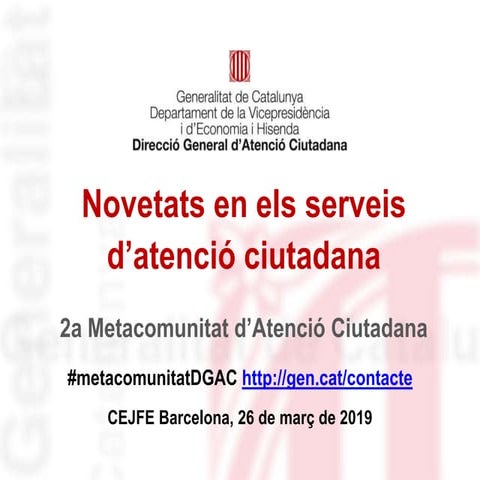 Generalitat de Catalunya
Departament de la Vicepresidència i d'Economia i Hisenda
Direcció General d'Atenció Ciutadana

Novetats en els serveis d'atenció ciutadana

2a Metacomunitat d'Atenció Ciutadana

#metacomunitatDGAC http://gen.cat/contacte

CEJFE Barcelona, 26 de març de 2019